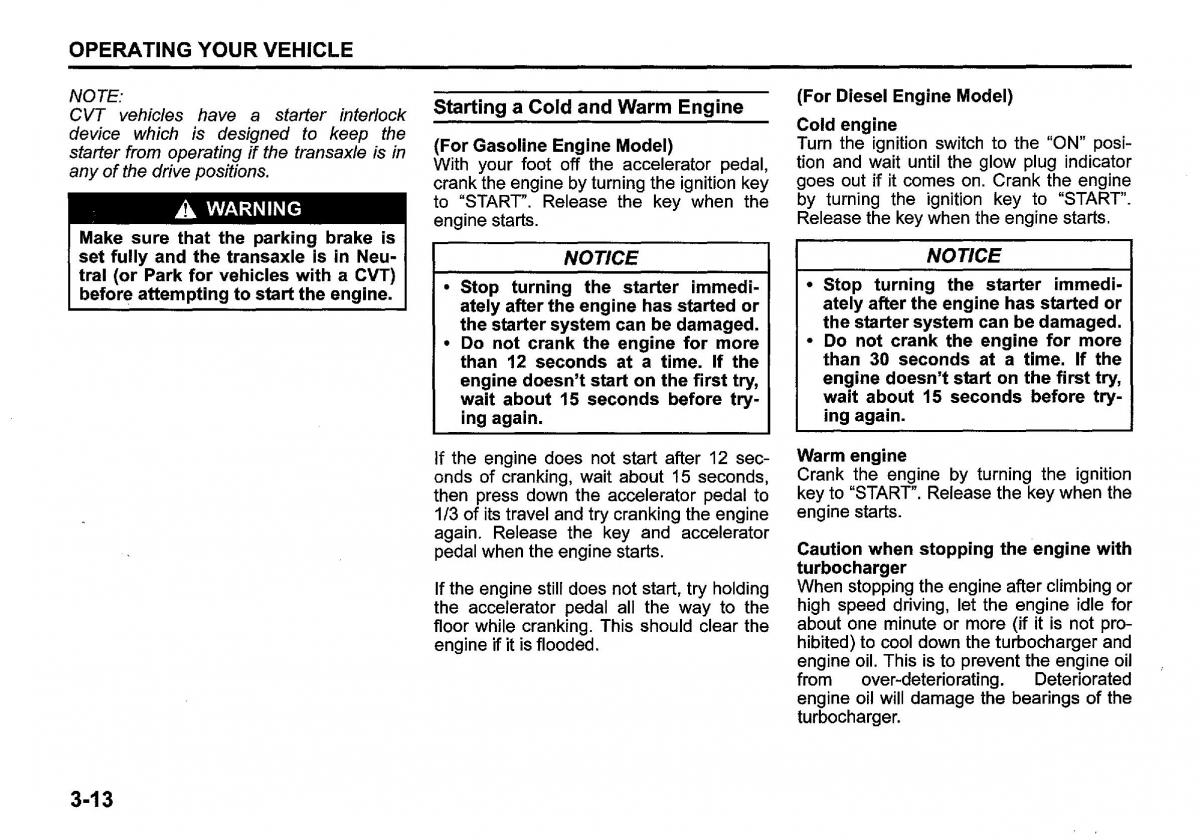 OPERATING YOUR VEHICLE

NOTE:
CVT vehicles have a starter interlock device which is designed to keep the starter from operating if the transaxle is in any of the drive positions.

WARNING

Make sure that the parking brake is set fully and the transaxle is in Neutral (or Park for vehicles with a CVT) before attempting to start the engine.

Starting a Cold and Warm Engine

(For Gasoline Engine Model)
With your foot off the accelerator pedal, crank the engine by turning the ignition key to "START". Release the key when the engine starts.

NOTICE

• Stop turning the starter immediately after the engine has started or the starter system can be damaged.
• Do not crank the engine for more than 12 seconds at a time. If the engine doesn't start on the first try, wait about 15 seconds before trying again.

If the engine does not start after 12 seconds of cranking, wait about 15 seconds, then press down the accelerator pedal to 1/3 of its travel and try cranking the engine again. Release the key and accelerator pedal when the engine starts.

If the engine still does not start, try holding the accelerator pedal all the way to the floor while cranking. This should clear the engine if it is flooded.

(For Diesel Engine Model)
Cold engine
Turn the ignition switch to the "ON" position and wait until the glow plug indicator goes out if it comes on. Crank the engine by turning the ignition key to "START". Release the key when the engine starts.

NOTICE

• Stop turning the starter immediately after the engine has started or the starter system can be damaged.
• Do not crank the engine for more than 30 seconds at a time. If the engine doesn't start on the first try, wait about 15 seconds before trying again.

Warm engine
Crank the engine by turning the ignition key to "START". Release the key when the engine starts.

Caution when stopping the engine with turbocharger
When stopping the engine after climbing or high speed driving, let the engine idle for about one minute or more (if it is not prohibited) to cool down the turbocharger and engine oil. This is to prevent the engine oil from over-deteriorating. Deteriorated engine oil will damage the bearings of the turbocharger.

3-13